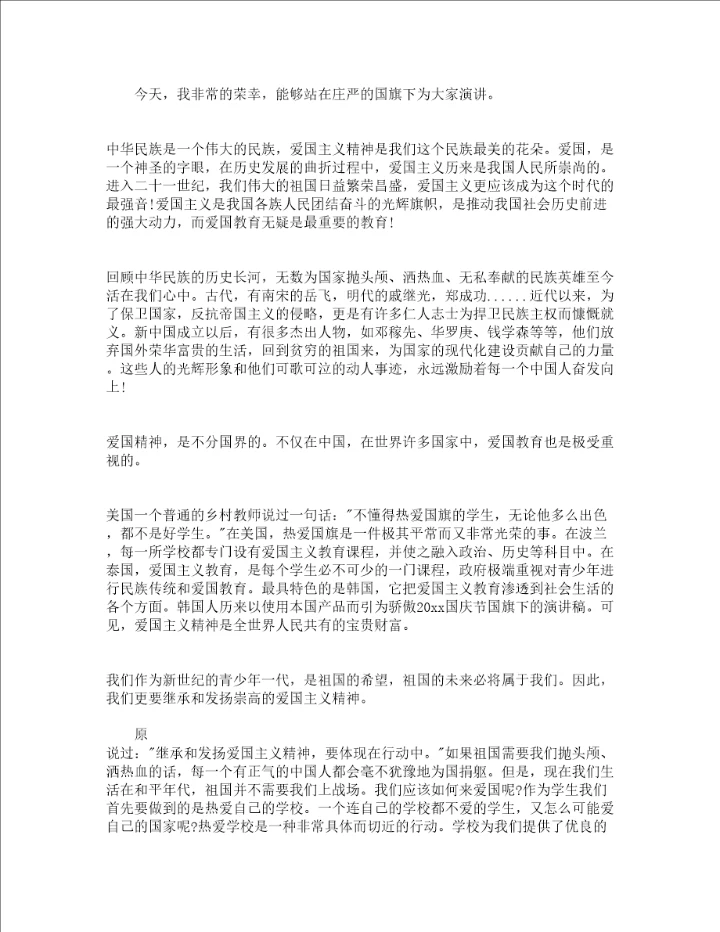 今天，我非常的荣幸，能够站在庄严的国旗下为大家演讲。

中华民族是一个伟大的民族，爱国主义精神是我们这个民族最美的花朵。爱国，是一个神圣的字眼，在历史发展的曲折过程中，爱国主义历来是我国人民所崇尚的。进入二十一世纪，我们伟大的祖国日益繁荣昌盛，爱国主义更应该成为这个时代的最强音!爱国主义是我国各族人民团结奋斗的光辉旗帜，是推动我国社会历史前进的强大动力，而爱国教育无疑是最重要的教育!

回顾中华民族的历史长河，无数为国家抛头颅、洒热血、无私奉献的民族英雄至今活在我们心中。古代，有南宋的岳飞，明代的戚继光，郑成功......近代以来，为了保卫国家，反抗帝国主义的侵略，更是有许多仁人志士为捍卫民族主权而慷慨就义。新中国成立以后，有很多杰出人物，如邓稼先、华罗庚、钱学森等等，他们放弃国外荣华富贵的生活，回到贫穷的祖国来，为国家的现代化建设贡献自己的力量。这些人的光辉形象和他们可歌可泣的动人事迹，永远激励着每一个中国人奋发向上!

爱国精神，是不分国界的。不仅在中国，在世界许多国家中，爱国教育也是极受重视的。

美国一个普通的乡村教师说过一句话："不懂得热爱国旗的学生，无论他多么出色，都不是好学生。"在美国，热爱国旗是一件极其平常而又非常光荣的事。在波兰，每一所学校都专门设有爱国主义教育课程，并使之融入政治、历史等科目中。在泰国，爱国主义教育，是每个学生必不可少的一门课程，政府极端重视对青少年进行民族传统和爱国教育。最具特色的是韩国，它把爱国主义教育渗透到社会生活的各个方面。韩国人历来以使用本国产品而引为骄傲20xx国庆节国旗下的演讲稿。可见，爱国主义精神是全世界人民共有的宝贵财富。

我们作为新世纪的青少年一代，是祖国的希望，祖国的未来必将属于我们。因此，我们更要继承和发扬崇高的爱国主义精神。

原
说过："继承和发扬爱国主义精神，要体现在行动中。"如果祖国需要我们抛头颅、洒热血的话，每一个有正气的中国人都会毫不犹豫地为国捐躯。但是，现在我们生活在和平年代，祖国并不需要我们上战场。我们应该如何来爱国呢?作为学生我们首先要做到的是热爱自己的学校。一个连自己的学校都不爱的学生，又怎么可能爱自己的国家呢?热爱学校是一种非常具体而切近的行动。学校为我们提供了优良的